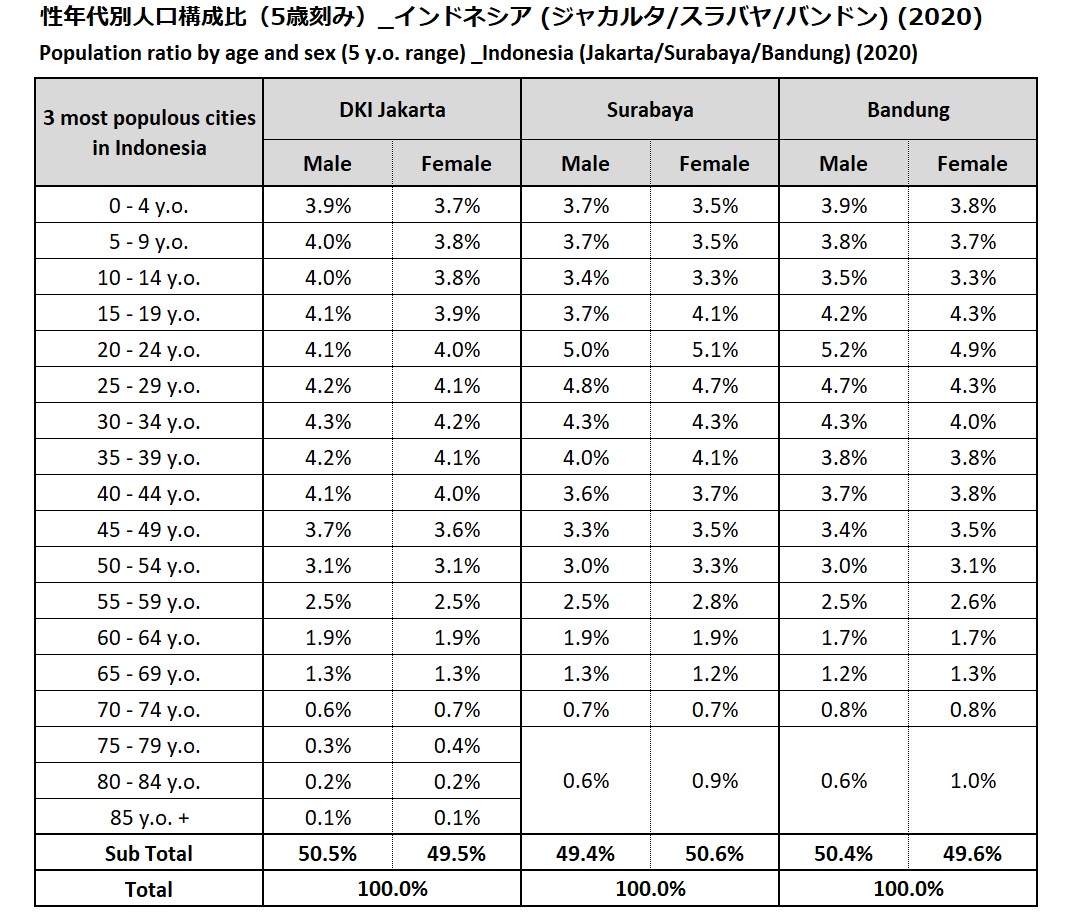 性年代別人口構成比（5歳刻み）_インドネシア (ジャカルタ/スラバヤ/バンドン) (2020)
Population ratio by age and sex (5 y.o. range) _Indonesia (Jakarta/Surabaya/Bandung) (2020)

| 3 most populous cities in Indonesia | DKI Jakarta | | Surabaya | | Bandung | |
|---|---|---|---|---|---|---|
| | Male | Female | Male | Female | Male | Female |
| 0 - 4 y.o. | 3.9% | 3.7% | 3.7% | 3.5% | 3.9% | 3.8% |
| 5 - 9 y.o. | 4.0% | 3.8% | 3.7% | 3.5% | 3.8% | 3.7% |
| 10 - 14 y.o. | 4.0% | 3.8% | 3.4% | 3.3% | 3.5% | 3.3% |
| 15 - 19 y.o. | 4.1% | 3.9% | 3.7% | 4.1% | 4.2% | 4.3% |
| 20 - 24 y.o. | 4.1% | 4.0% | 5.0% | 5.1% | 5.2% | 4.9% |
| 25 - 29 y.o. | 4.2% | 4.1% | 4.8% | 4.7% | 4.7% | 4.3% |
| 30 - 34 y.o. | 4.3% | 4.2% | 4.3% | 4.3% | 4.3% | 4.0% |
| 35 - 39 y.o. | 4.2% | 4.1% | 4.0% | 4.1% | 3.8% | 3.8% |
| 40 - 44 y.o. | 4.1% | 4.0% | 3.6% | 3.7% | 3.7% | 3.8% |
| 45 - 49 y.o. | 3.7% | 3.6% | 3.3% | 3.5% | 3.4% | 3.5% |
| 50 - 54 y.o. | 3.1% | 3.1% | 3.0% | 3.3% | 3.0% | 3.1% |
| 55 - 59 y.o. | 2.5% | 2.5% | 2.5% | 2.8% | 2.5% | 2.6% |
| 60 - 64 y.o. | 1.9% | 1.9% | 1.9% | 1.9% | 1.7% | 1.7% |
| 65 - 69 y.o. | 1.3% | 1.3% | 1.3% | 1.2% | 1.2% | 1.3% |
| 70 - 74 y.o. | 0.6% | 0.7% | 0.7% | 0.7% | 0.8% | 0.8% |
| 75 - 79 y.o. | 0.3% | 0.4% | 0.6% | 0.9% | 0.6% | 1.0% |
| 80 - 84 y.o. | 0.2% | 0.2% | | | | |
| 85 y.o. + | 0.1% | 0.1% | | | | |
| Sub Total | 50.5% | 49.5% | 49.4% | 50.6% | 50.4% | 49.6% |
| Total | 100.0% | | 100.0% | | 100.0% | |